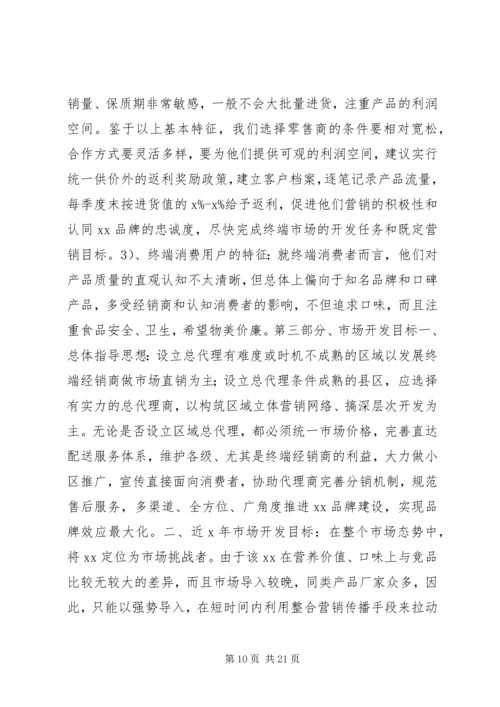 销量、保质期非常敏感，一般不会大批量进货，注重产品的利润空间。鉴于以上基本特征，我们选择零售商的条件要相对宽松，合作方式要灵活多样，要为他们提供可观的利润空间，建议实行统一供价外的返利奖励政策，建立客户档案，逐笔记录产品流量，每季度末按进货值的 x%-x%给予返利，促进他们营销的积极性和认同 xx 品牌的忠诚度，尽快完成终端市场的开发任务和既定营销目标。3）、终端消费用户的特征：就终端消费者而言，他们对产品质量的直观认知不太清晰，但总体上偏向于知名品牌和口碑产品，多受经销商和认知消费者的影响，不但追求口味，而且注重食品安全、卫生，希望物美价廉。第三部分、市场开发目标一、总体指导思想：设立总代理有难度或时机不成熟的区域以发展终端经销商做市场直销为主；设立总代理条件成熟的县区，应选择有实力的总代理商，以构筑区域立体营销网络、搞深层次开发为主。无论是否设立区域总代理，都必须统一市场价格，完善直达配送服务体系，维护各级、尤其是终端经销商的利益，大力做小区推广，宣传直接面向消费者，协助代理商完善分销机制，规范售后服务，多渠道、全方位、广角度推进 xx 品牌建设，实现品牌效应最大化。二、近 x 年市场开发目标：在整个市场态势中，将 xx 定位为市场挑战者。由于该 xx 在营养价值、口味上与竞品比较无较大的差异，而且市场导入较晚，同类产品厂家众多，因此，只能以强势导入，在短时间内利用整合营销传播手段来拉动

第 10 页 共 21 页